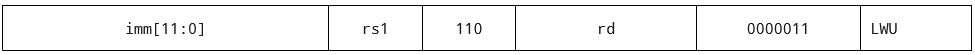 | imm[11:0] | rs1 | 110 | rd | 0000011 | LWU |
|---|---|---|---|---|---|